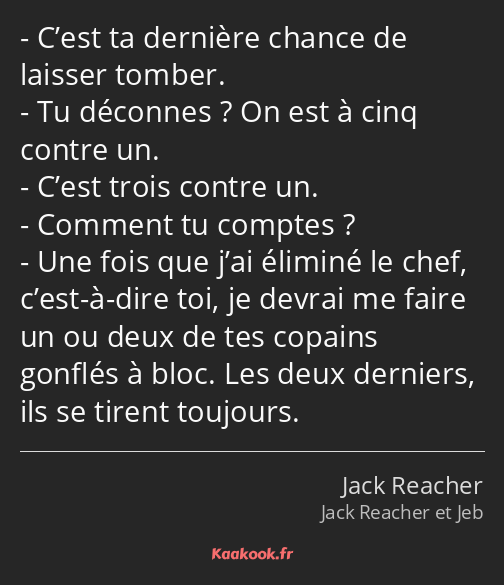 - C’est ta dernière chance de laisser tomber.
- Tu déconnes ? On est à cinq contre un.
- C’est trois contre un.
- Comment tu comptes ?
- Une fois que j’ai éliminé le chef, c’est-à-dire toi, je devrai me faire un ou deux de tes copains gonflés à bloc. Les deux derniers, ils se tirent toujours.

Jack Reacher
Jack Reacher et Jeb

Kaakook.fr